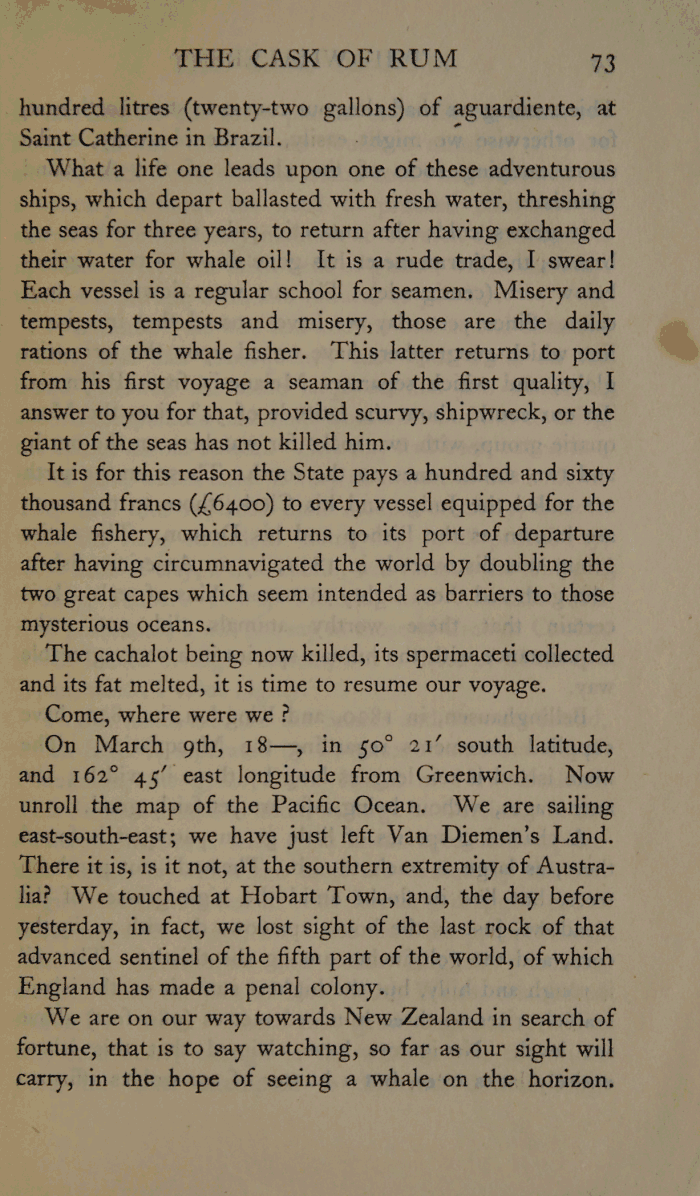 THE CASK OF RUM 73

hundred litres (twenty-two gallons) of aguardiente, at Saint Catherine in Brazil.

What a life one leads upon one of these adventurous ships, which depart ballasted with fresh water, threshing the seas for three years, to return after having exchanged their water for whale oil! It is a rude trade, I swear! Each vessel is a regular school for seamen. Misery and tempests, tempests and misery, those are the daily rations of the whale fisher. This latter returns to port from his first voyage a seaman of the first quality, I answer to you for that, provided scurvy, shipwreck, or the giant of the seas has not killed him.

It is for this reason the State pays a hundred and sixty thousand francs (£6400) to every vessel equipped for the whale fishery, which returns to its port of departure after having circumnavigated the world by doubling the two great capes which seem intended as barriers to those mysterious oceans.

The cachalot being now killed, its spermaceti collected and its fat melted, it is time to resume our voyage.

Come, where were we?

On March 9th, 18—, in 50° 21′ south latitude, and 162° 45′ east longitude from Greenwich. Now unroll the map of the Pacific Ocean. We are sailing east-south-east; we have just left Van Diemen's Land. There it is, is it not, at the southern extremity of Australia? We touched at Hobart Town, and, the day before yesterday, in fact, we lost sight of the last rock of that advanced sentinel of the fifth part of the world, of which England has made a penal colony.

We are on our way towards New Zealand in search of fortune, that is to say watching, so far as our sight will carry, in the hope of seeing a whale on the horizon.